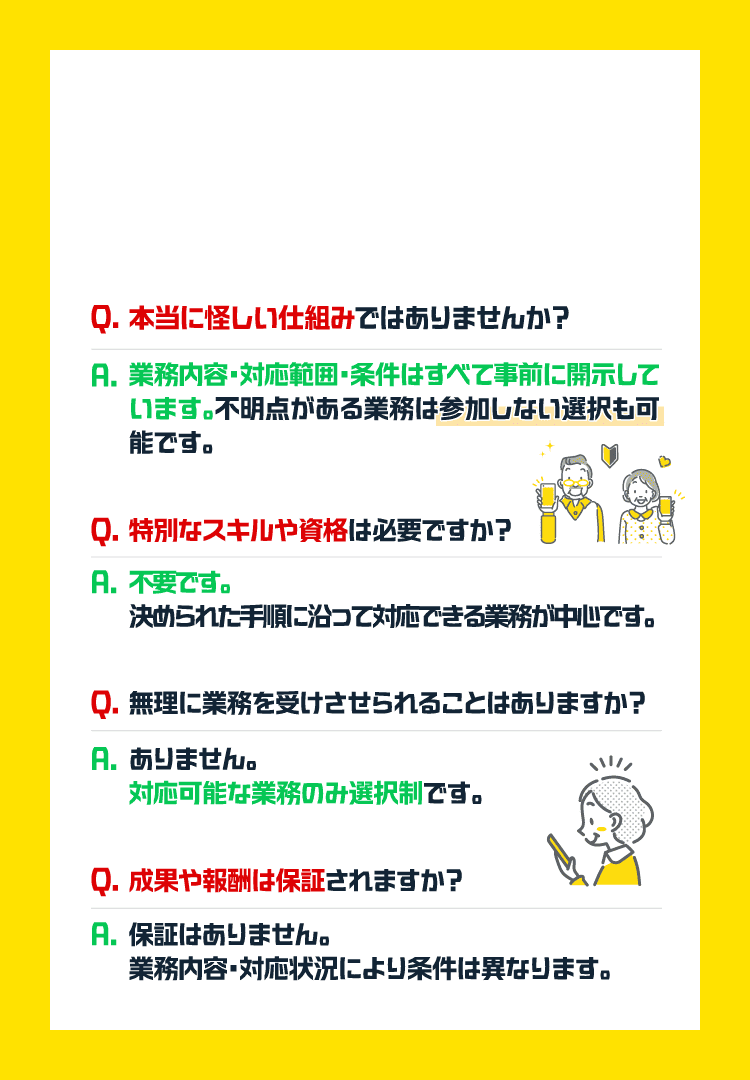 Q. 本当に怪しい仕組みではありませんか?

A. 業務内容・対応範囲・条件はすべて事前に開示しています。不明点がある業務は参加しない選択も可能です。

Q. 特別なスキルや資格は必要ですか?

A. 不要です。
決められた手順に沿って対応できる業務が中心です。

Q. 無理に業務を受けさせられることはありますか?

A. ありません。
対応可能な業務のみ選択制です。

Q. 成果や報酬は保証されますか?

A. 保証はありません。
業務内容・対応状況により条件は異なります。